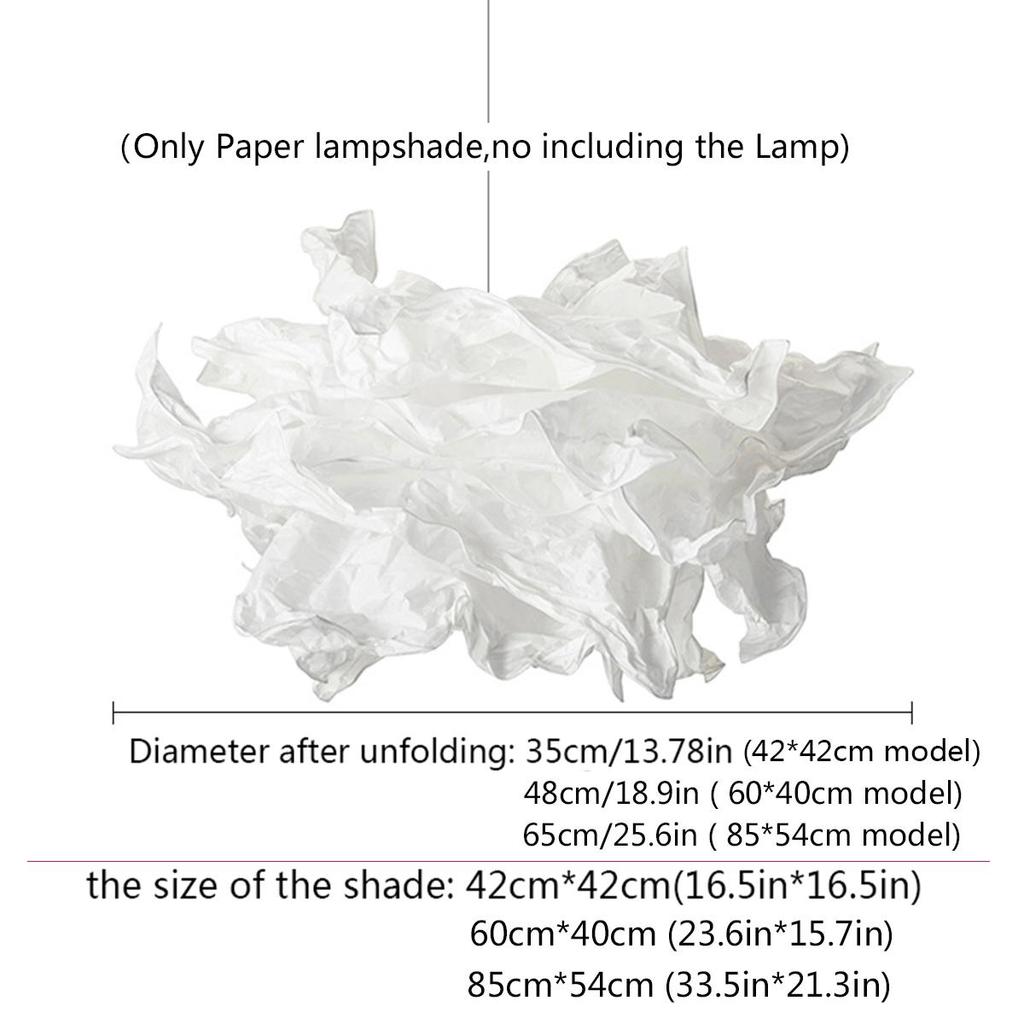 (Only Paper lampshade,no including the Lamp)

Diameter after unfolding: 35cm/13.78in (42*42cm model)
48cm/18.9in ( 60*40cm model)
65cm/25.6in ( 85*54cm model)

the size of the shade: 42cm*42cm(16.5in*16.5in)
60cm*40cm (23.6in*15.7in)
85cm*54cm (33.5in*21.3in)